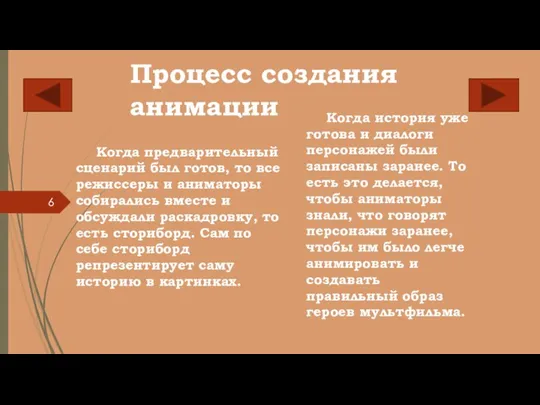 Процесс создания анимации

6

Когда предварительный сценарий был готов, то все режиссеры и аниматоры собирались вместе и обсуждали раскадровку, то есть сториборд. Сам по себе сториборд репрезентирует саму историю в картинках.

Когда история уже готова и диалоги персонажей были записаны заранее. То есть это делается, чтобы аниматоры знали, что говорят персонажи заранее, чтобы им было легче анимировать и создавать правильный образ героев мультфильма.